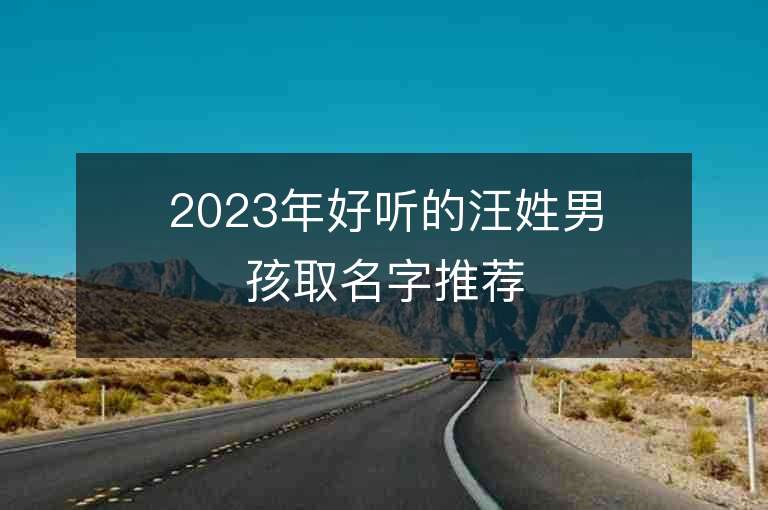 2023年好听的汪姓男孩取名字推荐